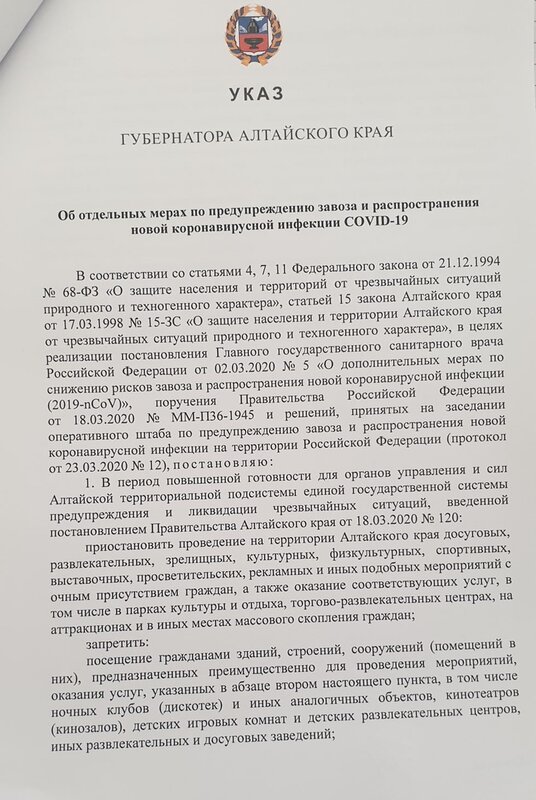 УКАЗ

ГУБЕРНАТОРА АЛТАЙСКОГО КРАЯ

Об отдельных мерах по предупреждению завоза и распространения новой коронавирусной инфекции COVID-19

В соответствии со статьями 4, 7, 11 Федерального закона от 21.12.1994 № 68-ФЗ «О защите населения и территорий от чрезвычайных ситуаций природного и техногенного характера», статьей 15 закона Алтайского края от 17.03.1998 № 15-ЗС «О защите населения и территории Алтайского края от чрезвычайных ситуаций природного и техногенного характера», в целях реализации постановления Главного государственного санитарного врача Российской Федерации от 02.03.2020 № 5 «О дополнительных мерах по снижению рисков завоза и распространения новой коронавирусной инфекции (2019-nCoV)», поручения Правительства Российской Федерации от 18.03.2020 № ММ-П36-1945 и решений, принятых на заседании оперативного штаба по предупреждению завоза и распространения новой коронавирусной инфекции на территории Российской Федерации (протокол от 23.03.2020 № 12), постановляю:

1. В период повышенной готовности для органов управления и сил Алтайской территориальной подсистемы единой государственной системы предупреждения и ликвидации чрезвычайных ситуаций, введенной постановлением Правительства Алтайского края от 18.03.2020 № 120:

приостановить проведение на территории Алтайского края досуговых, развлекательных, зрелищных, культурных, физкультурных, спортивных, выставочных, просветительских, рекламных и иных подобных мероприятий с очным присутствием граждан, а также оказание соответствующих услуг, в том числе в парках культуры и отдыха, торгово-развлекательных центрах, на аттракционах и в иных местах массового скопления граждан;

запретить:

посещение гражданами зданий, строений, сооружений (помещений в них), предназначенных преимущественно для проведения мероприятий, оказания услуг, указанных в абзаце втором настоящего пункта, в том числе ночных клубов (дискотек) и иных аналогичных объектов, кинотеатров (кинозалов), детских игровых комнат и детских развлекательных центров, иных развлекательных и досуговых заведений;